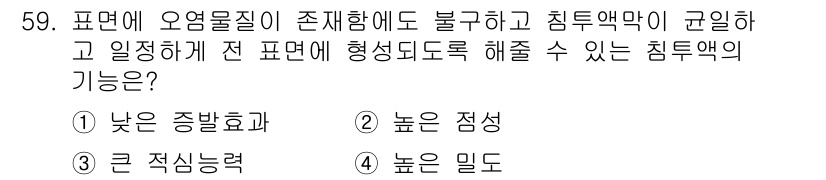 59. 표면에 오염물질이 존재함에도 불구하고 침투액막이 균일하고 일정하게 전 표면에 형성되도록 해줄 수 있는 침투액의 기능은?

① 낮은 증발효과 ② 높은 점성

③ 큰 적심능력 ④ 높은 밀도